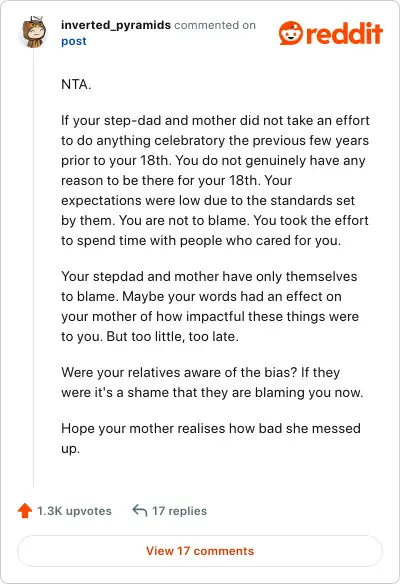 inverted_pyramids commented on post

reddit

NTA.

If your step-dad and mother did not take an effort to do anything celebratory the previous few years prior to your 18th. You do not genuinely have any reason to be there for your 18th. Your expectations were low due to the standards set by them. You are not to blame. You took the effort to spend time with people who cared for you.

Your stepdad and mother have only themselves to blame. Maybe your words had an effect on your mother of how impactful these things were to you. But too little, too late.

Were your relatives aware of the bias? If they were it's a shame that they are blaming you now.

Hope your mother realises how bad she messed up.

1.3K upvotes 17 replies

View 17 comments